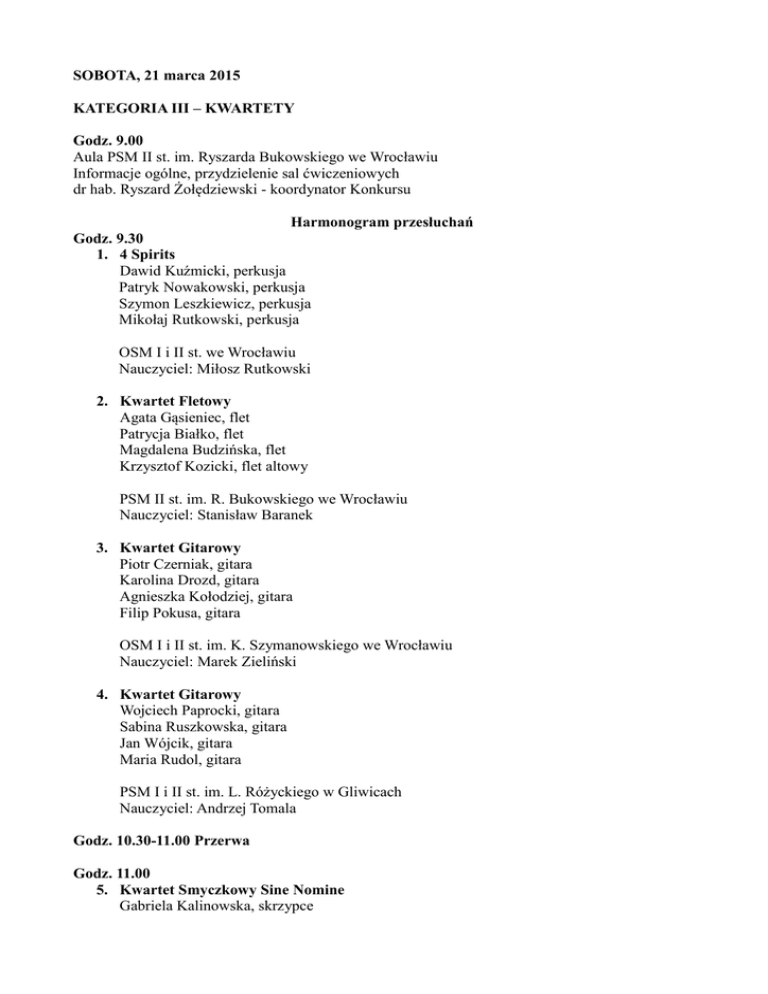 SOBOTA, 21 marca 2015

KATEGORIA III – KWARTETY

Godz. 9.00
Aula PSM II st. im. Ryszarda Bukowskiego we Wrocławiu
Informacje ogólne, przydzielenie sal ćwiczeniowych
dr hab. Ryszard Żołędziewski - koordynator Konkursu

Harmonogram przesłuchań

Godz. 9.30
1. 4 Spirits
Dawid Kuźmicki, perkusja
Patryk Nowakowski, perkusja
Szymon Leszkiewicz, perkusja
Mikołaj Rutkowski, perkusja

OSM I i II st. we Wrocławiu
Nauczyciel: Miłosz Rutkowski

2. Kwartet Fletowy
Agata Gąsieniec, flet
Patrycja Białko, flet
Magdalena Budzińska, flet
Krzysztof Kozicki, flet altowy

PSM II st. im. R. Bukowskiego we Wrocławiu
Nauczyciel: Stanisław Baranek

3. Kwartet Gitarowy
Piotr Czerniak, gitara
Karolina Drozd, gitara
Agnieszka Kołodziej, gitara
Filip Pokusa, gitara

OSM I i II st. im. K. Szymanowskiego we Wrocławiu
Nauczyciel: Marek Zieliński

4. Kwartet Gitarowy
Wojciech Paprocki, gitara
Sabina Ruszkowska, gitara
Jan Wójcik, gitara
Maria Rudol, gitara

PSM I i II st. im. L. Różyckiego w Gliwicach
Nauczyciel: Andrzej Tomala

Godz. 10.30-11.00 Przerwa

Godz. 11.00
5. Kwartet Smyczkowy Sine Nomine
Gabriela Kalinowska, skrzypce